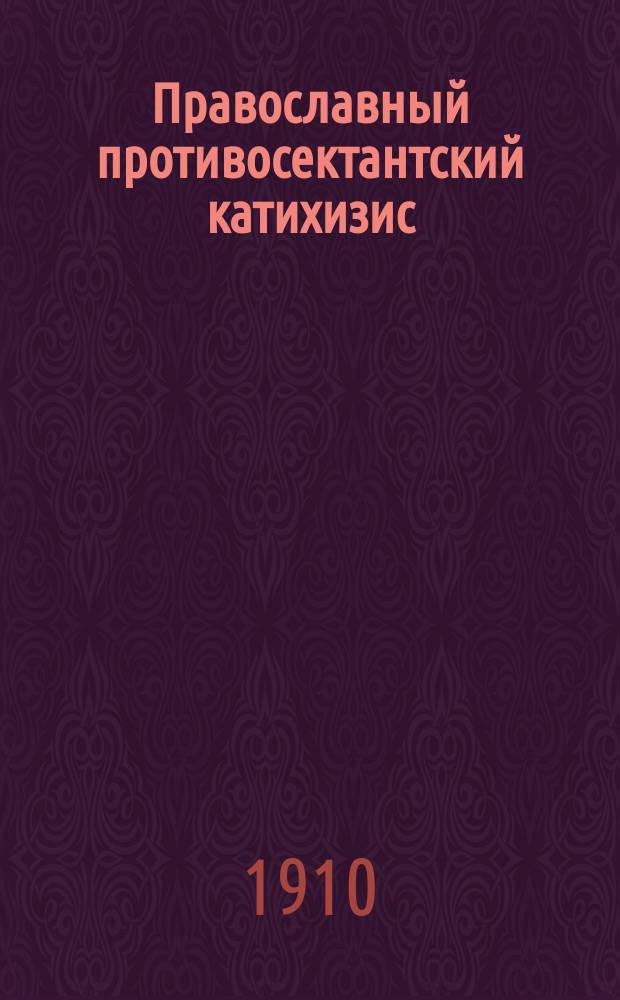 Православный противосектантский катихизис

1910